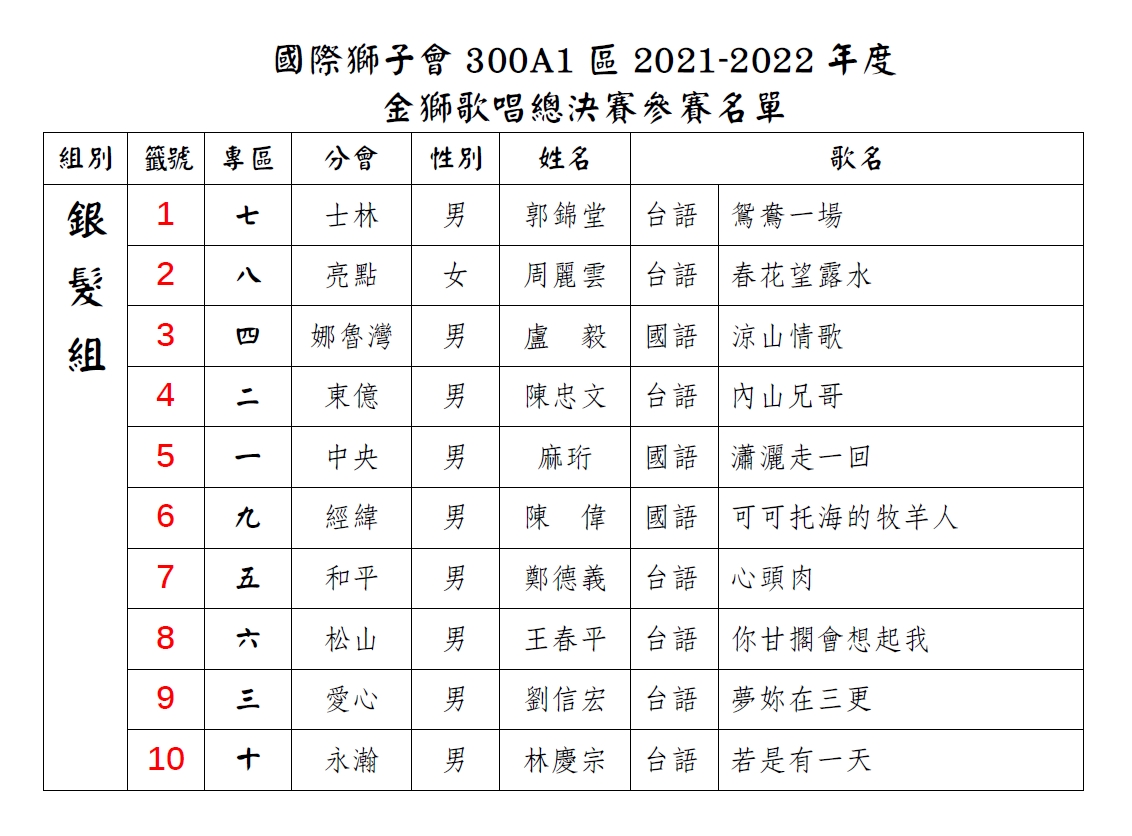 國際獅子會 300A1 區 2021-2022 年度
金獅歌唱總決賽參賽名單

| 組別 | 籤號 | 專區 | 分會 | 性別 | 姓名 | 歌名 | |
|---|---|---|---|---|---|---|---|
| 銀髮組 | 1 | 七 | 士林 | 男 | 郭錦堂 | 台語 | 鴛鴦一場 |
| | 2 | 八 | 亮點 | 女 | 周麗雲 | 台語 | 春花望露水 |
| | 3 | 四 | 娜魯灣 | 男 | 盧　毅 | 國語 | 涼山情歌 |
| | 4 | 二 | 東億 | 男 | 陳忠文 | 台語 | 內山兄哥 |
| | 5 | 一 | 中央 | 男 | 麻珩 | 國語 | 瀟灑走一回 |
| | 6 | 九 | 經緯 | 男 | 陳　偉 | 國語 | 可可托海的牧羊人 |
| | 7 | 五 | 和平 | 男 | 鄭德義 | 台語 | 心頭肉 |
| | 8 | 六 | 松山 | 男 | 王春平 | 台語 | 你甘擱會想起我 |
| | 9 | 三 | 愛心 | 男 | 劉信宏 | 台語 | 夢妳在三更 |
| | 10 | 十 | 永瀚 | 男 | 林慶宗 | 台語 | 若是有一天 |